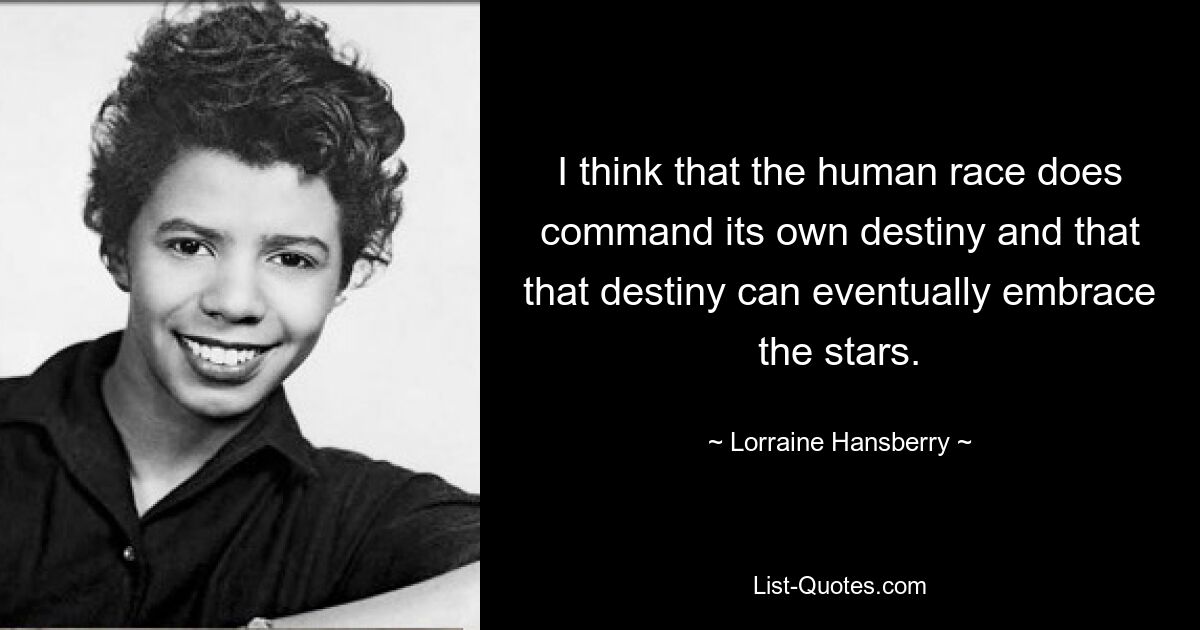 I think that the human race does command its own destiny and that that destiny can eventually embrace the stars.

~ Lorraine Hansberry ~

List-Quotes.com